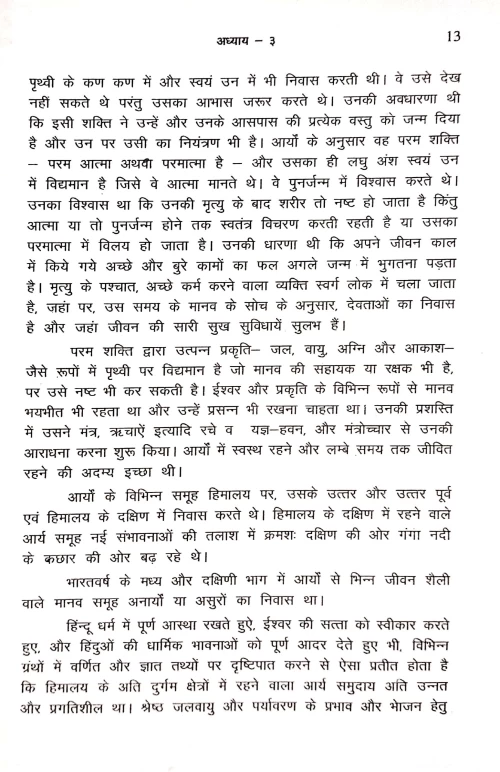 अध्याय – ३

13

पृथ्वी के कण कण में और स्वयं उन में भी निवास करती थी। वे उसे देख नहीं सकते थे परंतु उसका आभास जरूर करते थे। उनकी अवधारणा थी कि इसी शक्ति ने उन्हें और उनके आसपास की प्रत्येक वस्तु को जन्म दिया है और उन पर उसी का नियंत्रण भी है। आर्यों के अनुसार वह परम शक्ति – परम आत्मा अथवा परमात्मा है – और उसका ही लघु अंश स्वयं उन में विद्यमान है जिसे वे आत्मा मानते थे। वे पुनर्जन्म में विश्वास करते थे। उनका विश्वास था कि उनकी मृत्यु के बाद शरीर तो नष्ट हो जाता है किंतु आत्मा या तो पुनर्जन्म होने तक स्वतंत्र विचरण करती रहती है या उसका परमात्मा में विलय हो जाता है। उनकी धारणा थी कि अपने जीवन काल में किये गये अच्छे और बुरे कामों का फल अगले जन्म में भुगतना पड़ता है। मृत्यु के पश्चात, अच्छे कर्म करने वाला व्यक्ति स्वर्ग लोक में चला जाता है, जहां पर, उस समय के मानव के सोच के अनुसार, देवताओं का निवास है और जहां जीवन की सारी सुख सुविधायें सुलभ हैं।

परम शक्ति द्वारा उत्पन्न प्रकृति– जल, वायु, अग्नि और आकाश– जैसे रूपों में पृथ्वी पर विद्यमान है जो मानव की सहायक या रक्षक भी है, पर उसे नष्ट भी कर सकती है। ईश्वर और प्रकृति के विभिन्न रूपों से मानव भयभीत भी रहता था और उन्हें प्रसन्न भी रखना चाहता था। उनकी प्रशस्ति में उसने मंत्र, ऋचाऐं इत्यादि रचे व यज्ञ–हवन, और मंत्रोच्चार से उनकी आराधना करना शुरू किया। आर्यों में स्वस्थ रहने और लम्बे समय तक जीवित रहने की अदम्य इच्छा थी।

आर्यों के विभिन्न समूह हिमालय पर, उसके उत्तर और उत्तर पूर्व एवं हिमालय के दक्षिण में निवास करते थे। हिमालय के दक्षिण में रहने वाले आर्य समूह नई संभावनाओं की तलाश में क्रमशः दक्षिण की ओर गंगा नदी के कछार की ओर बढ़ रहे थे।

भारतवर्ष के मध्य और दक्षिणी भाग में आर्यों से भिन्न जीवन शैली वाले मानव समूह अनार्यों या असुरों का निवास था।

हिन्दू धर्म में पूर्ण आस्था रखते हुऐ, ईश्वर की सत्ता को स्वीकार करते हुए, और हिंदुओं की धार्मिक भावनाओं को पूर्ण आदर देते हुए भी, विभिन्न ग्रंथों में वर्णित और ज्ञात तथ्यों पर दृष्टिपात करने से ऐसा प्रतीत होता है कि हिमालय के अति दुर्गम क्षेत्रों में रहने वाला आर्य समुदाय अति उन्नत और प्रगतिशील था। श्रेष्ठ जलवायु और पर्यावरण के प्रभाव और भोजन हेतु